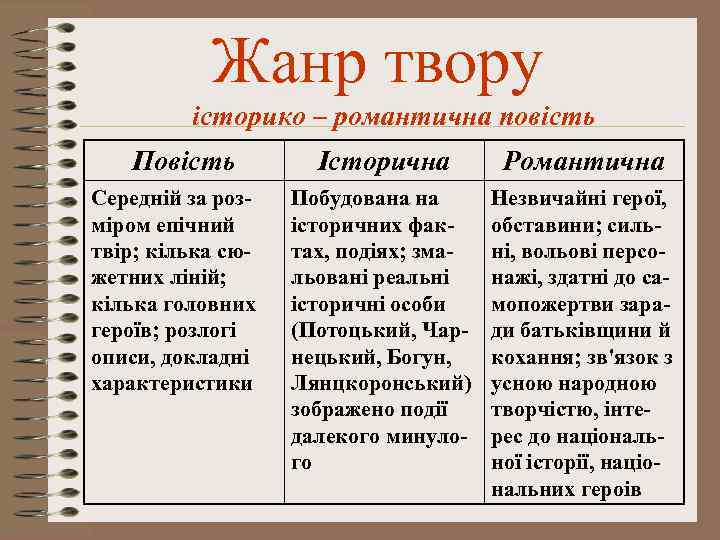 Жанр твору

історико – романтична повість

| Повість | Історична | Романтична |
|---|---|---|
| Середній за розміром епічний твір; кілька сюжетних ліній; кілька головних героїв; розлогі описи, докладні характеристики | Побудована на історичних фактах, подіях; змальовані реальні історичні особи (Потоцький, Чарнецький, Богун, Лянцкоронський) зображено події далекого минулого | Незвичайні герої, обставини; сильні, вольові персонажі, здатні до самопожертви заради батьківщини й кохання; зв'язок з усною народною творчістю, інтерес до національної історії, національних героїв |